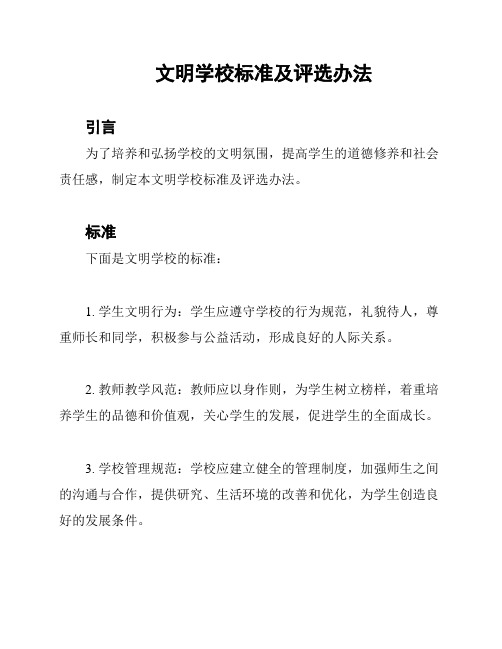 文明学校标准及评选办法

引言

为了培养和弘扬学校的文明氛围，提高学生的道德修养和社会责任感，制定本文明学校标准及评选办法。

标准

下面是文明学校的标准：

1. 学生文明行为：学生应遵守学校的行为规范，礼貌待人，尊重师长和同学，积极参与公益活动，形成良好的人际关系。

2. 教师教学风范：教师应以身作则，为学生树立榜样，着重培养学生的品德和价值观，关心学生的发展，促进学生的全面成长。

3. 学校管理规范：学校应建立健全的管理制度，加强师生之间的沟通与合作，提供研究、生活环境的改善和优化，为学生创造良好的发展条件。